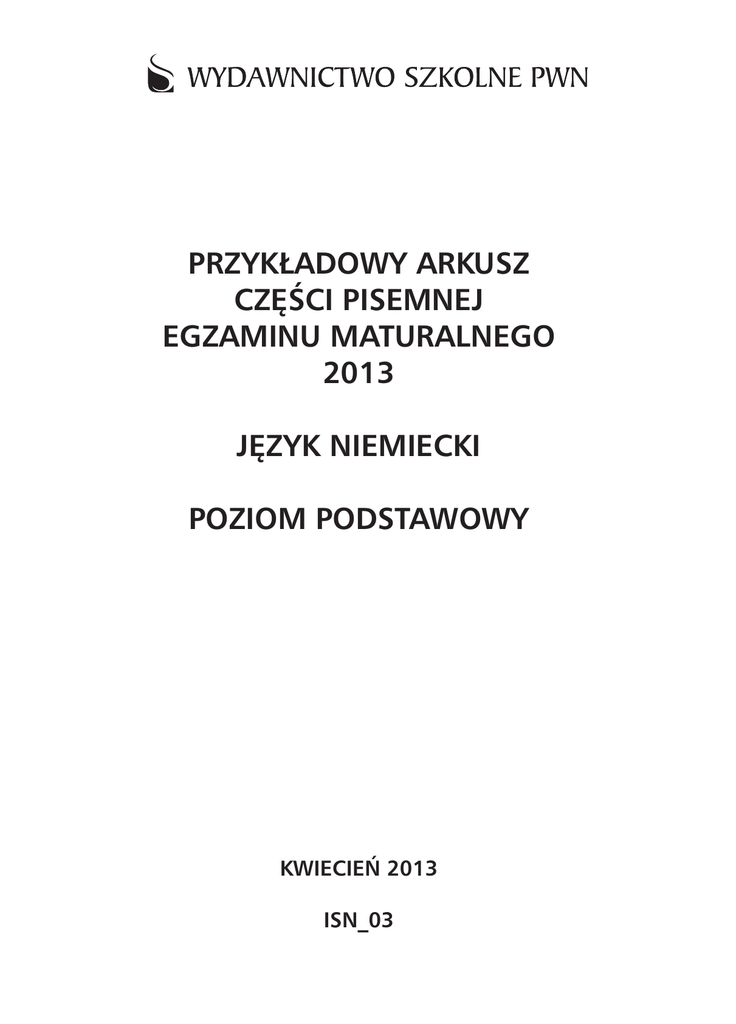 WYDAWNICTWO SZKOLNE PWN

PRZYKŁADOWY ARKUSZ
CZĘŚCI PISEMNEJ
EGZAMINU MATURALNEGO
2013

JĘZYK NIEMIECKI

POZIOM PODSTAWOWY

KWIECIEŃ 2013

ISN_03